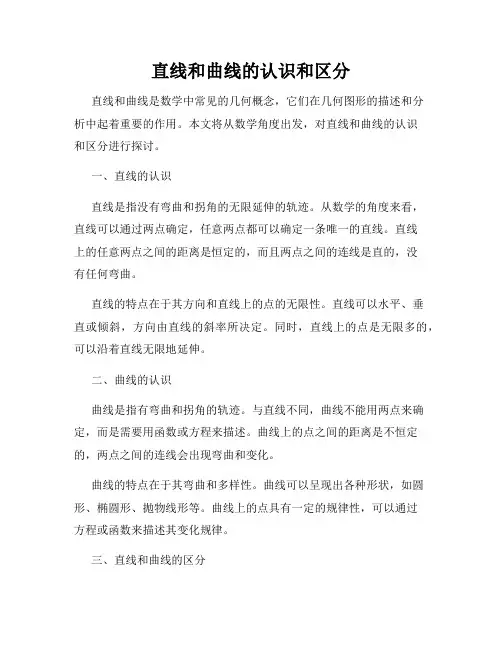 直线和曲线的认识和区分

直线和曲线是数学中常见的几何概念，它们在几何图形的描述和分析中起着重要的作用。本文将从数学角度出发，对直线和曲线的认识和区分进行探讨。

一、直线的认识

直线是指没有弯曲和拐角的无限延伸的轨迹。从数学的角度来看，直线可以通过两点确定，任意两点都可以确定一条唯一的直线。直线上的任意两点之间的距离是恒定的，而且两点之间的连线是直的，没有任何弯曲。

直线的特点在于其方向和直线上的点的无限性。直线可以水平、垂直或倾斜，方向由直线的斜率所决定。同时，直线上的点是无限多的，可以沿着直线无限地延伸。

二、曲线的认识

曲线是指有弯曲和拐角的轨迹。与直线不同，曲线不能用两点来确定，而是需要用函数或方程来描述。曲线上的点之间的距离是不恒定的，两点之间的连线会出现弯曲和变化。

曲线的特点在于其弯曲和多样性。曲线可以呈现出各种形状，如圆形、椭圆形、抛物线形等。曲线上的点具有一定的规律性，可以通过方程或函数来描述其变化规律。

三、直线和曲线的区分